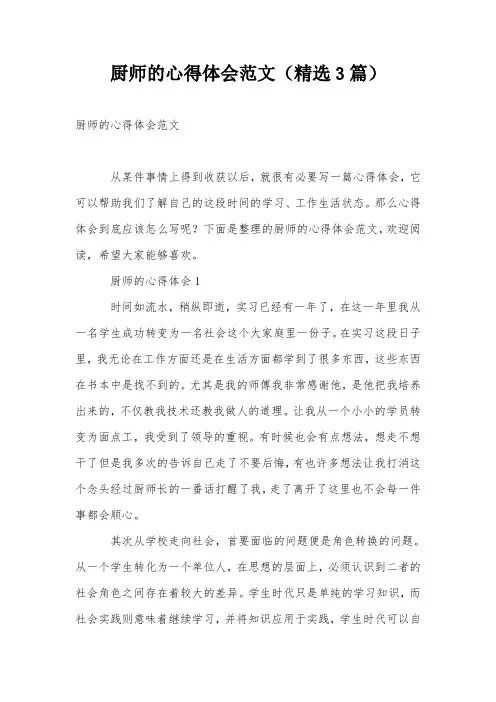 厨师的心得体会范文（精选3篇）

厨师的心得体会范文

从某件事情上得到收获以后，就很有必要写一篇心得体会，它可以帮助我们了解自己的这段时间的学习、工作生活状态。那么心得体会到底应该怎么写呢？下面是整理的厨师的心得体会范文，欢迎阅读，希望大家能够喜欢。

厨师的心得体会1

时间如流水，稍纵即逝，实习已经有一年了，在这一年里我从一名学生成功转变为一名社会这个大家庭里一份子。在实习这段日子里，我无论在工作方面还是在生活方面都学到了很多东西，这些东西在书本中是找不到的。尤其是我的师傅我非常感谢他，是他把我培养出来的，不仅教我技术还教我做人的道理。让我从一个小小的学员转变为面点工，我受到了领导的重视。有时候也会有点想法，想走不想干了但是我多次的告诉自己走了不要后悔，有也许多想法让我打消这个念头经过厨师长的一番话打醒了我，走了离开了这里也不会每一件事都会顺心。

其次从学校走向社会，首要面临的问题便是角色转换的问题。从一个学生转化为一个单位人，在思想的层面上，必须认识到二者的社会角色之间存在着较大的差异。学生时代只是单纯的学习知识，而社会实践则意味着继续学习，并将知识应用于实践，学生时代可以自